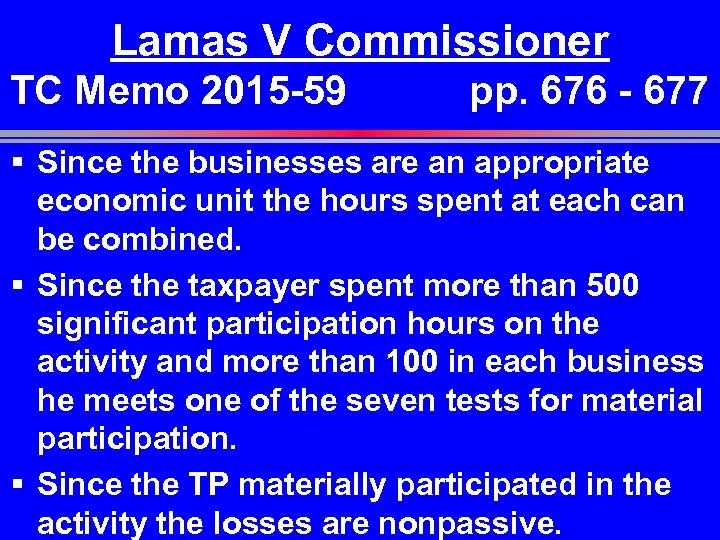 Lamas V Commissioner
TC Memo 2015-59 pp. 676 - 677

▪ Since the businesses are an appropriate economic unit the hours spent at each can be combined.

▪ Since the taxpayer spent more than 500 significant participation hours on the activity and more than 100 in each business he meets one of the seven tests for material participation.

▪ Since the TP materially participated in the activity the losses are nonpassive.